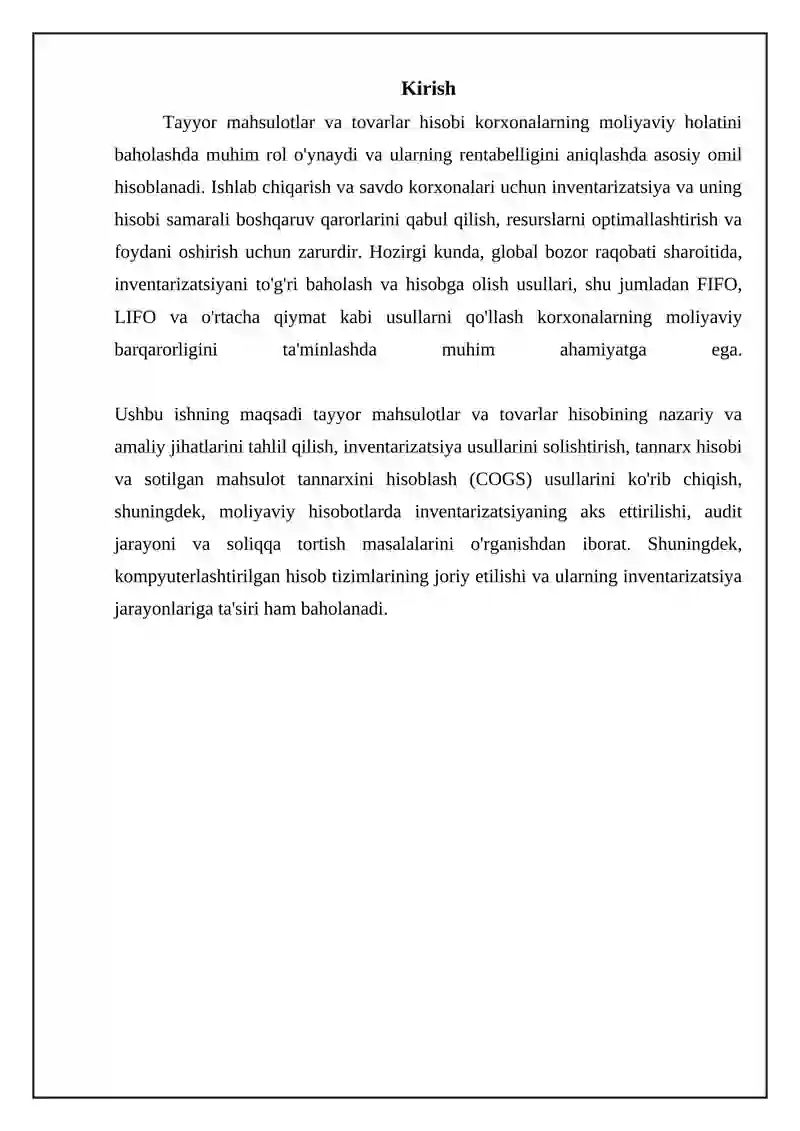 Kirish

Tayyor mahsulotlar va tovarlar hisobi korxonalarning moliyaviy holatini baholashda muhim rol o'ynaydi va ularning rentabelligini aniqlashda asosiy omil hisoblanadi. Ishlab chiqarish va savdo korxonalari uchun inventarizatsiya va uning hisobi samarali boshqaruv qarorlarini qabul qilish, resurslarni optimallashtirish va foydani oshirish uchun zarurdir. Hozirgi kunda, global bozor raqobati sharoitida, inventarizatsiyani to'g'ri baholash va hisobga olish usullari, shu jumladan FIFO, LIFO va o'rtacha qiymat kabi usullarni qo'llash korxonalarning moliyaviy barqarorligini ta'minlashda muhim ahamiyatga ega.

Ushbu ishning maqsadi tayyor mahsulotlar va tovarlar hisobining nazariy va amaliy jihatlarini tahlil qilish, inventarizatsiya usullarini solishtirish, tannarx hisobi va sotilgan mahsulot tannarxini hisoblash (COGS) usullarini ko'rib chiqish, shuningdek, moliyaviy hisobotlarda inventarizatsiyaning aks ettirilishi, audit jarayoni va soliqqa tortish masalalarini o'rganishdan iborat. Shuningdek, kompyuterlashtirilgan hisob tizimlarining joriy etilishi va ularning inventarizatsiya jarayonlariga ta'siri ham baholanadi.